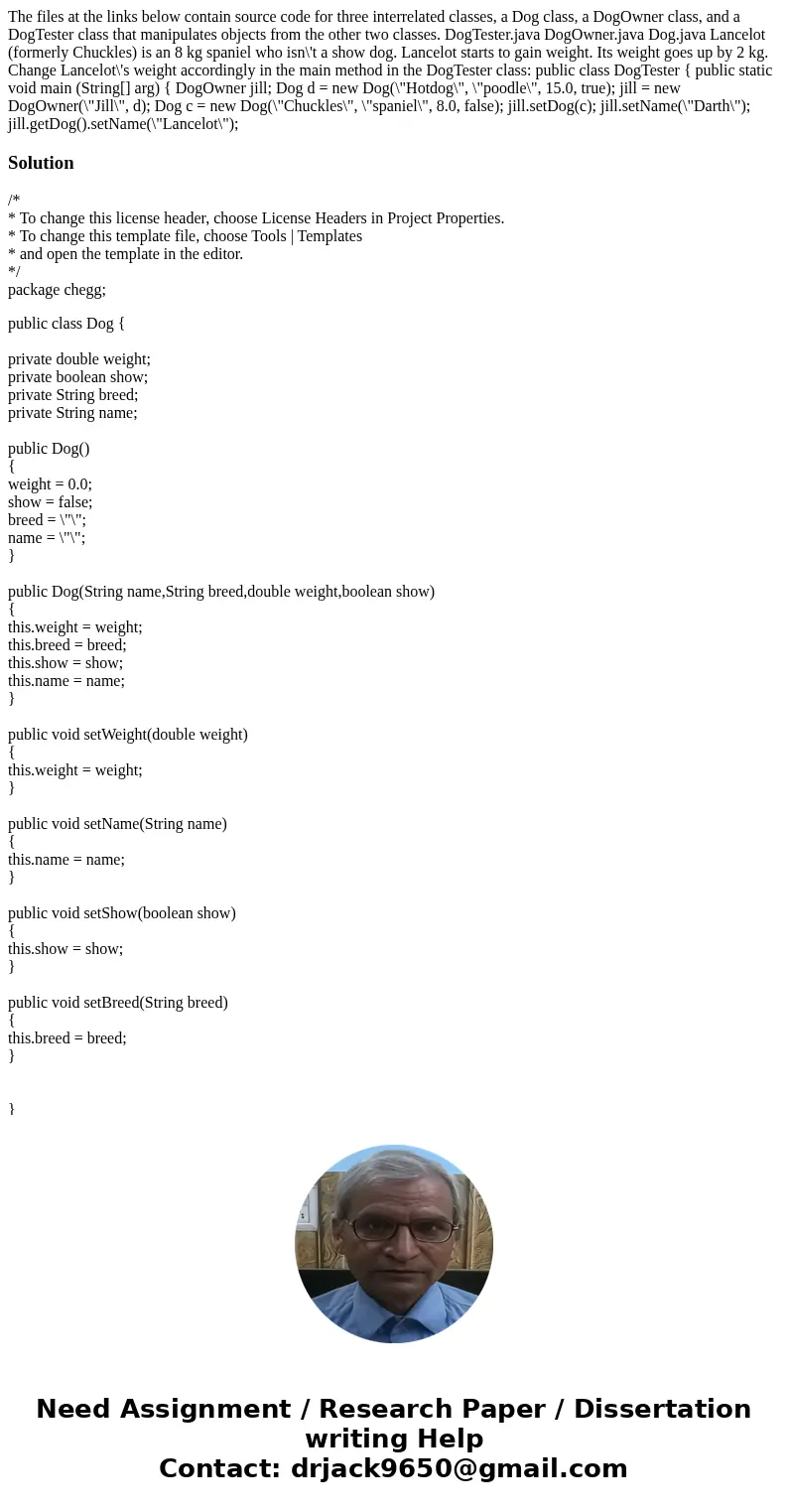 The files at the links below contain source code for three interrelated classes, a Dog class, a DogOwner class, and a DogTester class that manipulates objects from the other two classes. DogTester.java DogOwner.java Dog.java Lancelot (formerly Chuckles) is an 8 kg spaniel who isn\'t a show dog. Lancelot starts to gain weight. Its weight goes up by 2 kg. Change Lancelot\'s weight accordingly in the main method in the DogTester class: public class DogTester { public static void main (String[] arg) { DogOwner jill; Dog d = new Dog(\"Hotdog\", \"poodle\", 15.0, true); jill = new DogOwner(\"Jill\", d); Dog c = new Dog(\"Chuckles\", \"spaniel\", 8.0, false); jill.setDog(c); jill.setName(\"Darth\"); jill.getDog().setName(\"Lancelot\");

Solution

/*
* To change this license header, choose License Headers in Project Properties.
* To change this template file, choose Tools | Templates
* and open the template in the editor.
*/
package chegg;

public class Dog {

private double weight;
private boolean show;
private String breed;
private String name;

public Dog()
{
weight = 0.0;
show = false;
breed = \"\";
name = \"\";
}

public Dog(String name,String breed,double weight,boolean show)
{
this.weight = weight;
this.breed = breed;
this.show = show;
this.name = name;
}

public void setWeight(double weight)
{
this.weight = weight;
}

public void setName(String name)
{
this.name = name;
}

public void setShow(boolean show)
{
this.show = show;
}

public void setBreed(String breed)
{
this.breed = breed;
}

}

Need Assignment / Research Paper / Dissertation writing Help
Contact: drjack9650@gmail.com